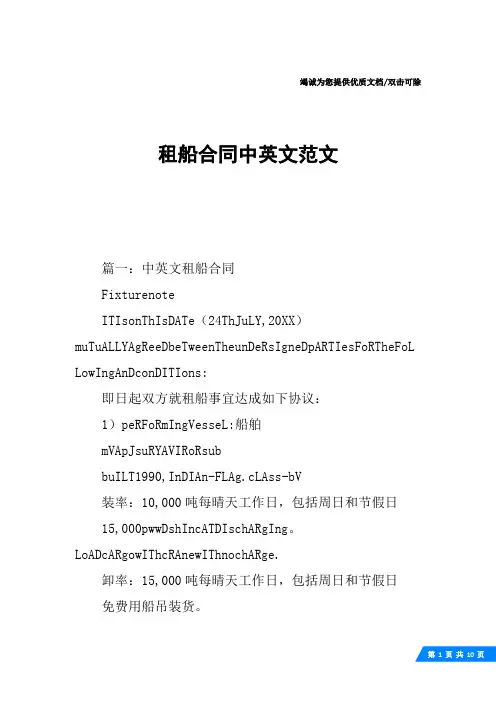 竭诚为您提供优质文档/双击可除

租船合同中英文范文

篇一：中英文租船合同

Fixturenote

ITIsonThIsDATe（24ThJuLY,20XX）muTuALLYAgReeDbeTweenTheunDeRsIgneDpARTIesFoRTheFoLLowIngAnDconDITIons:

即日起双方就租船事宜达成如下协议：

1）peRFoRmIngVesseL:船舶

mVApJsuRYAVIRoRsub

buILT1990,InDIAn-FLAg.cLAss-bV

装率：10,000吨每晴天工作日，包括周日和节假日

15,000pwwDshIncATDIschARgIng。LoADcARgowIThcRAnewIThnochARge.

卸率：15,000吨每晴天工作日，包括周日和节假日

免费用船吊装货。

第 1 页 共 10 页